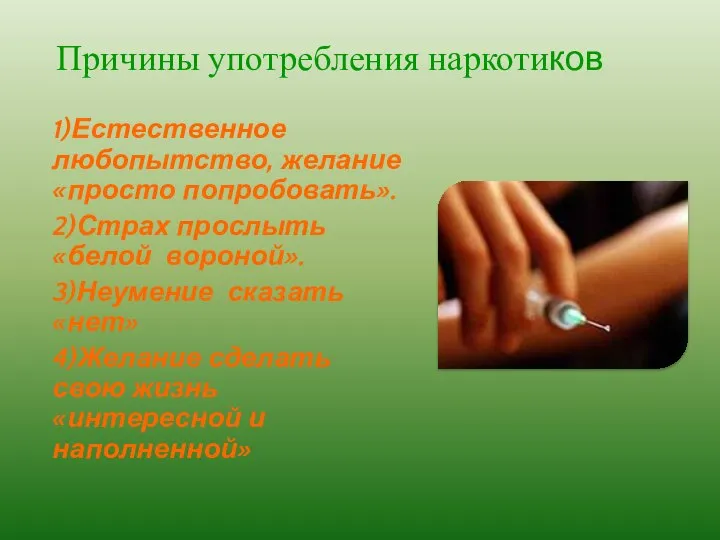 Причины употребления наркотиков

1)Естественное любопытство, желание «просто попробовать».

2)Страх прослыть «белой вороной».

3)Неумение сказать «нет»

4)Желание сделать свою жизнь «интересной и наполненной»